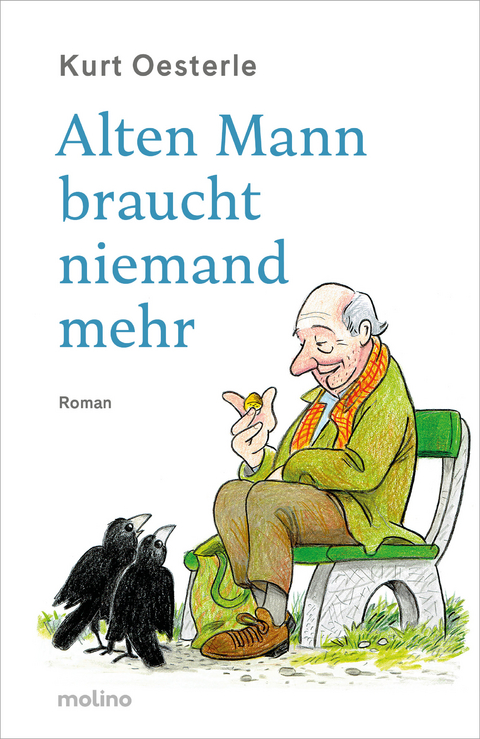 Kurt Oesterle

Alten Mann braucht niemand mehr

Roman

molino